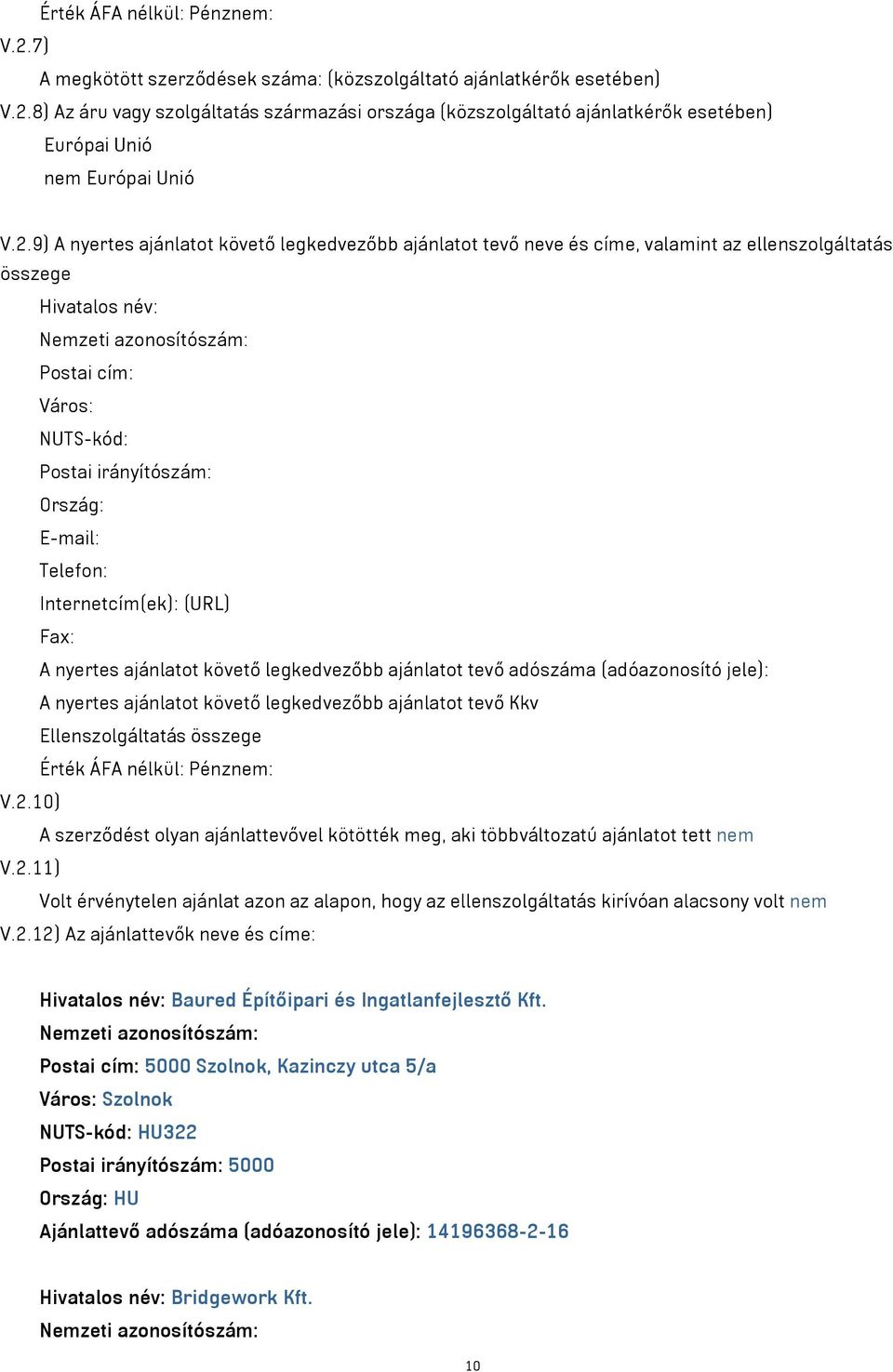 Érték ÁFA nélkül: Pénznem:
V.2.7)
A megkötött szerződések száma: (közszolgáltató ajánlatkérők esetében)
V.2.8) Az áru vagy szolgáltatás származási országa (közszolgáltató ajánlatkérők esetében)
Európai Unió
nem Európai Unió

V.2.9) A nyertes ajánlatot követő legkedvezőbb ajánlatot tevő neve és címe, valamint az ellenszolgáltatás összege
Hivatalos név:
Nemzeti azonosítószám:
Postai cím:
Város:
NUTS-kód:
Postai irányítószám:
Ország:
E-mail:
Telefon:
Internetcím(ek): (URL)
Fax:
A nyertes ajánlatot követő legkedvezőbb ajánlatot tevő adószáma (adóazonosító jele):
A nyertes ajánlatot követő legkedvezőbb ajánlatot tevő Kkv
Ellenszolgáltatás összege
Érték ÁFA nélkül: Pénznem:
V.2.10)
A szerződést olyan ajánlattevővel kötötték meg, aki többváltozatú ajánlatot tett nem
V.2.11)
Volt érvénytelen ajánlat azon az alapon, hogy az ellenszolgáltatás kirívóan alacsony volt nem
V.2.12) Az ajánlattevők neve és címe:

Hivatalos név: Baured Építőipari és Ingatlanfejlesztő Kft.
Nemzeti azonosítószám:
Postai cím: 5000 Szolnok, Kazinczy utca 5/a
Város: Szolnok
NUTS-kód: HU322
Postai irányítószám: 5000
Ország: HU
Ajánlattevő adószáma (adóazonosító jele): 14196368-2-16

Hivatalos név: Bridgework Kft.
Nemzeti azonosítószám:

10